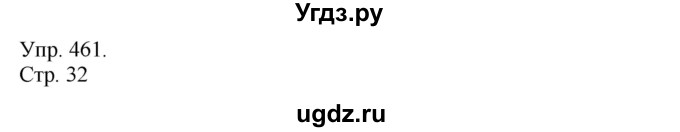 Угдз.ру

Упр. 461.
Стр. 32

ugdz.ru